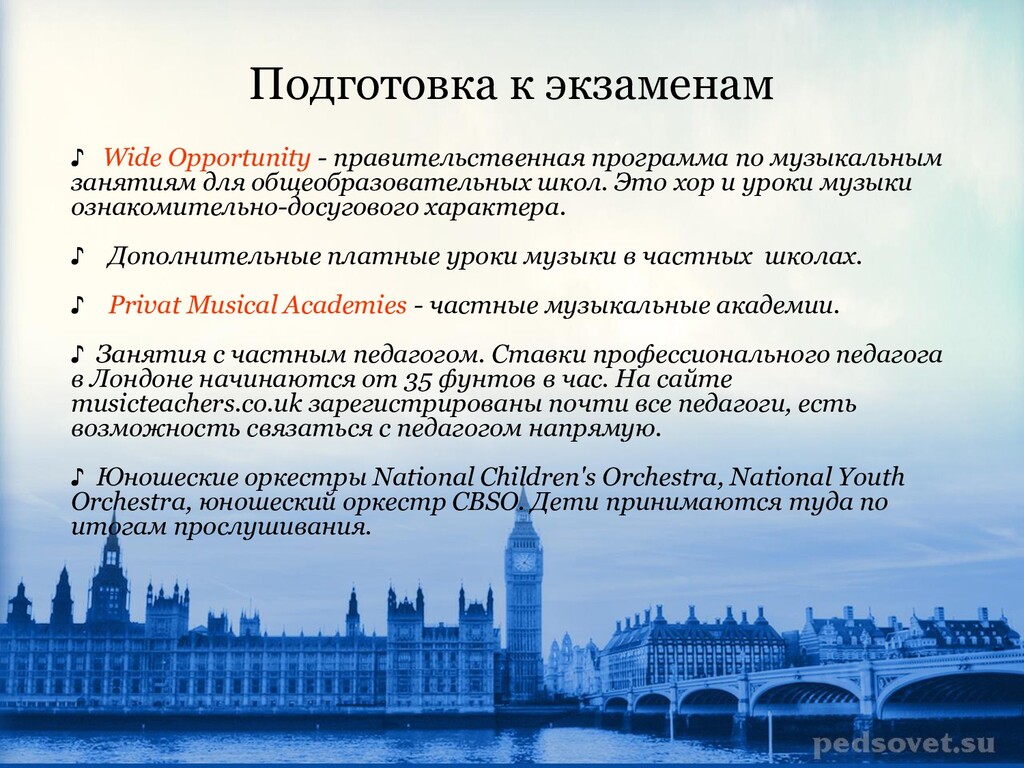 Подготовка к экзаменам

♪ Wide Opportunity - правительственная программа по музыкальным занятиям для общеобразовательных школ. Это хор и уроки музыки ознакомительно-досугового характера.

♪ Дополнительные платные уроки музыки в частных школах.

♪ Privat Musical Academies - частные музыкальные академии.

♪ Занятия с частным педагогом. Ставки профессионального педагога в Лондоне начинаются от 35 фунтов в час. На сайте musicteachers.co.uk зарегистрированы почти все педагоги, есть возможность связаться с педагогом напрямую.

♪ Юношеские оркестры National Children's Orchestra, National Youth Orchestra, юношеский оркестр CBSO. Дети принимаются туда по итогам прослушивания.

pedsovet.su